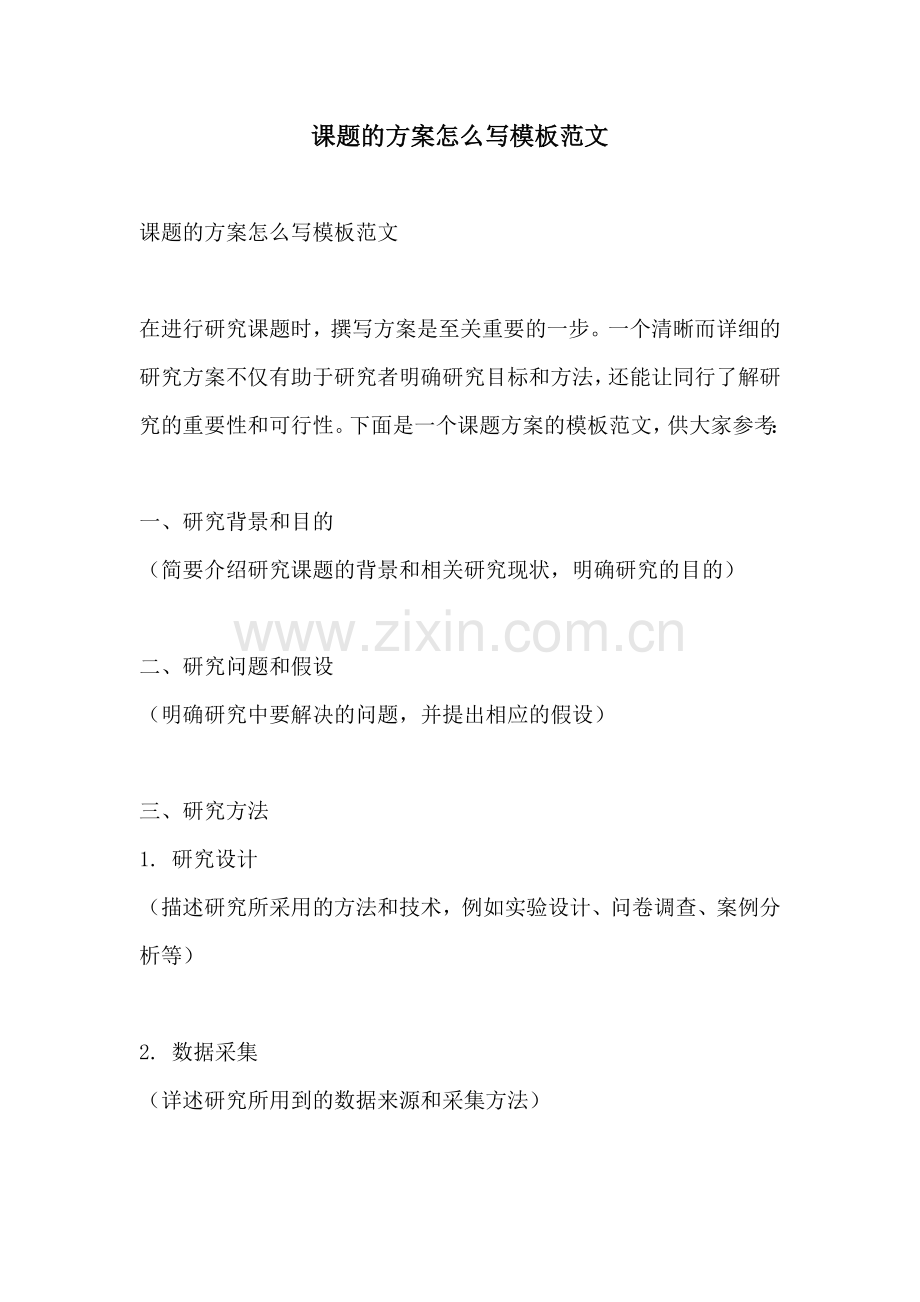 课题的方案怎么写模板范文

课题的方案怎么写模板范文

在进行研究课题时，撰写方案是至关重要的一步。一个清晰而详细的研究方案不仅有助于研究者明确研究目标和方法，还能让同行了解研究的重要性和可行性。下面是一个课题方案的模板范文，供大家参考：

一、研究背景和目的
（简要介绍研究课题的背景和相关研究现状，明确研究的目的）

www.zixin.com.cn

二、研究问题和假设
（明确研究中要解决的问题，并提出相应的假设）

三、研究方法
1. 研究设计
（描述研究所采用的方法和技术，例如实验设计、问卷调查、案例分析等）

2. 数据采集
（详述研究所用到的数据来源和采集方法）